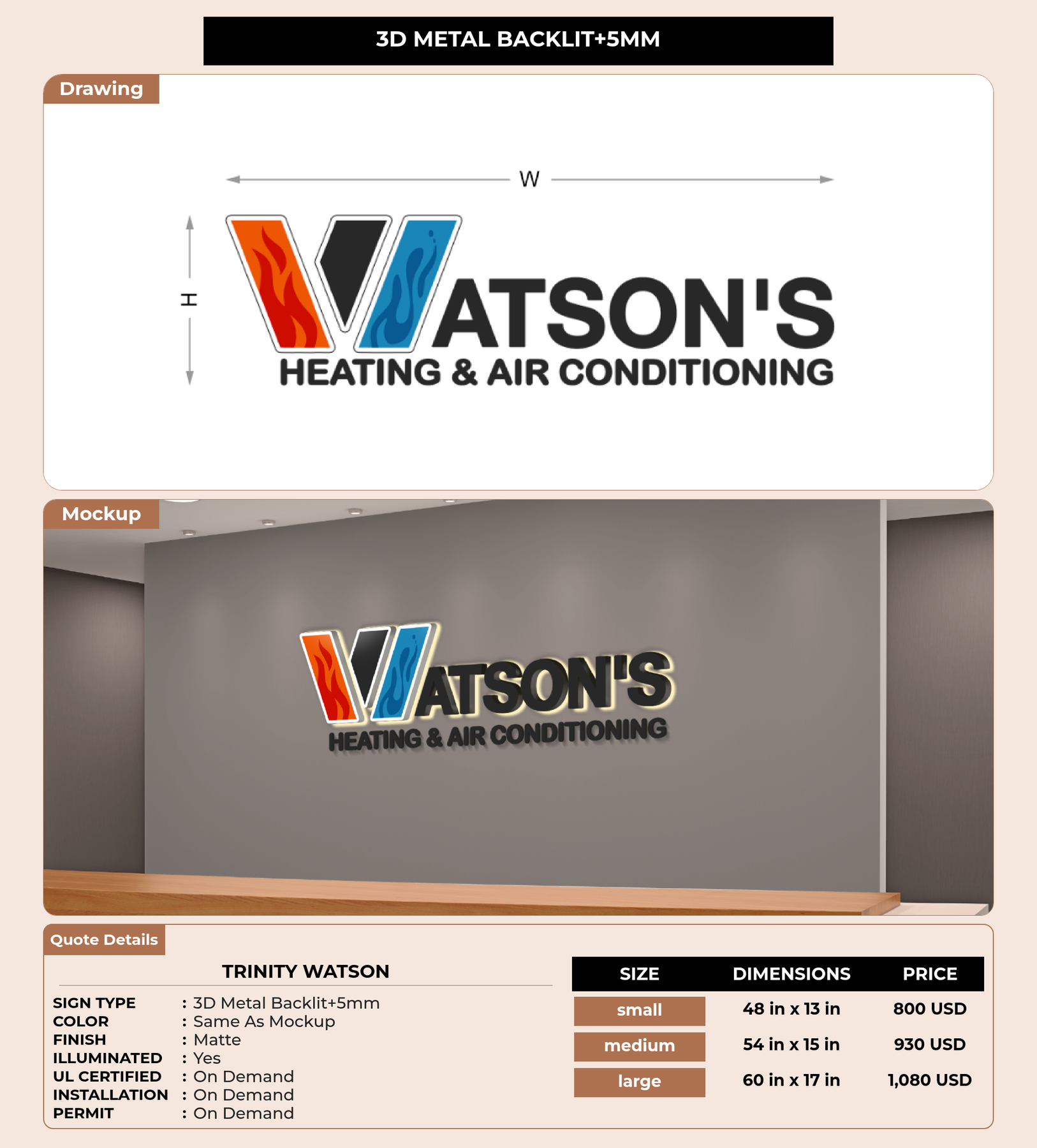 3D METAL BACKLIT+5MM

Drawing

W

H

WATSON'S
HEATING & AIR CONDITIONING

Mockup

WATSON'S
HEATING & AIR CONDITIONING

Quote Details

TRINITY WATSON

SIGN TYPE : 3D Metal Backlit+5mm
COLOR : Same As Mockup
FINISH : Matte
ILLUMINATED : Yes
UL CERTIFIED : On Demand
INSTALLATION : On Demand
PERMIT : On Demand

| SIZE | DIMENSIONS | PRICE |
|---|---|---|
| small | 48 in x 13 in | 800 USD |
| medium | 54 in x 15 in | 930 USD |
| large | 60 in x 17 in | 1,080 USD |